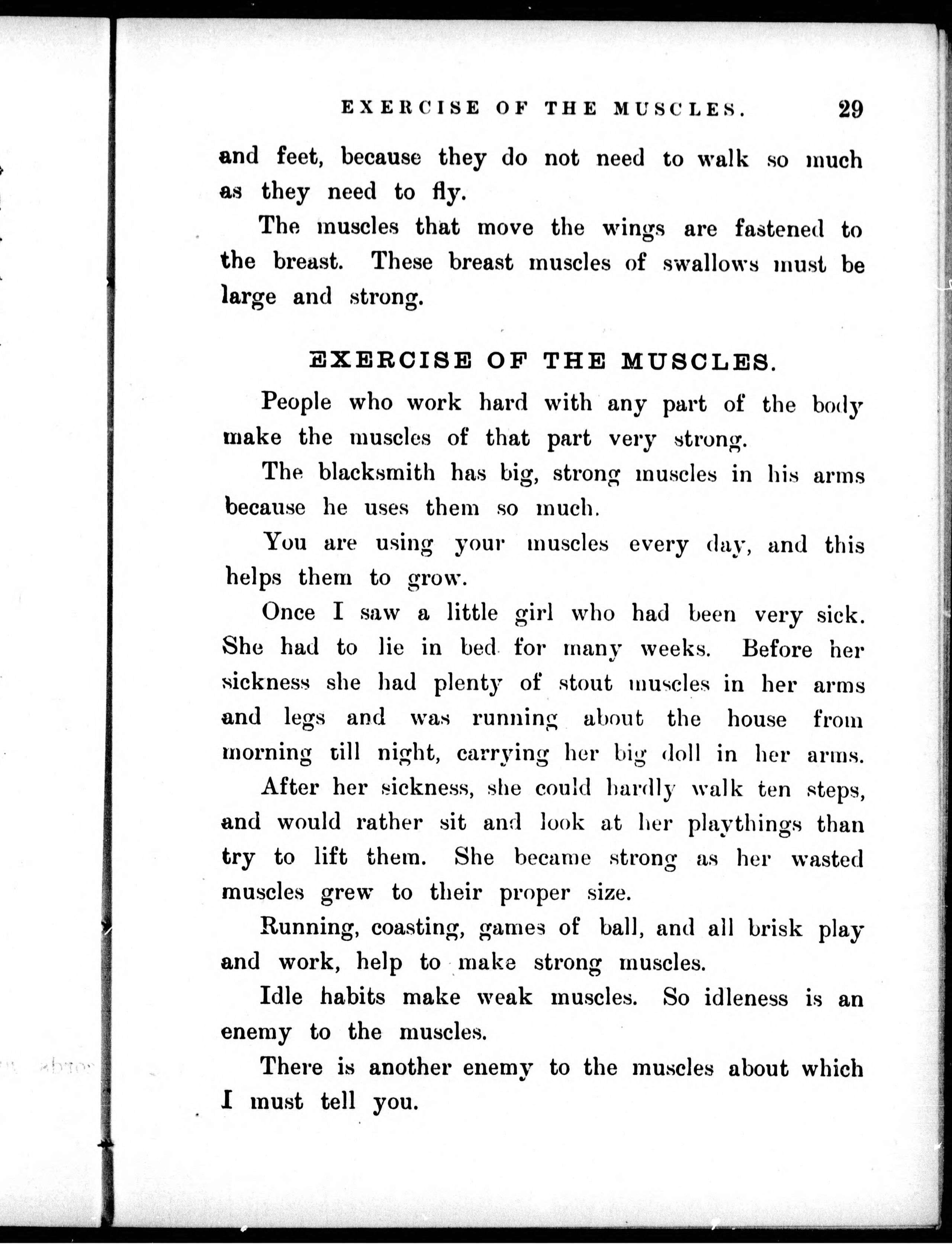 EXERCISE OF THE MUSCLES. 29

and feet, because they do not need to walk so much as they need to fly.

The muscles that move the wings are fastened to the breast. These breast muscles of swallows must be large and strong.

EXERCISE OF THE MUSCLES.

People who work hard with any part of the body make the muscles of that part very strong.

The blacksmith has big, strong muscles in his arms because he uses them so much.

You are using your muscles every day, and this helps them to grow.

Once I saw a little girl who had been very sick. She had to lie in bed for many weeks. Before her sickness she had plenty of stout muscles in her arms and legs and was running about the house from morning till night, carrying her big doll in her arms.

After her sickness, she could hardly walk ten steps, and would rather sit and look at her playthings than try to lift them. She became strong as her wasted muscles grew to their proper size.

Running, coasting, games of ball, and all brisk play and work, help to make strong muscles.

Idle habits make weak muscles. So idleness is an enemy to the muscles.

There is another enemy to the muscles about which I must tell you.